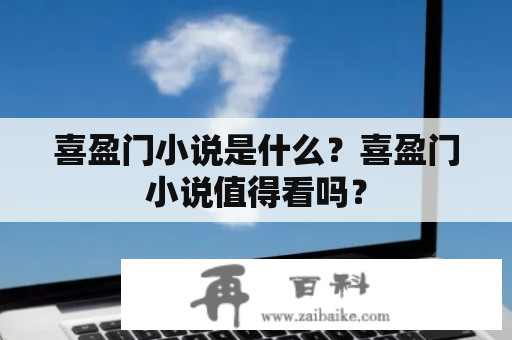 喜盈门小说是什么？喜盈门小说值得看吗？

再 百科

www.zaibaike.com